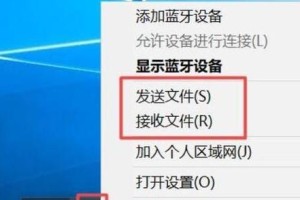 添加蓝牙设备
允许设备进行连接(L)
显示蓝牙设备
发送文件(S)
接收文件(R)
加入个人区域网(J)
打开设置(O)